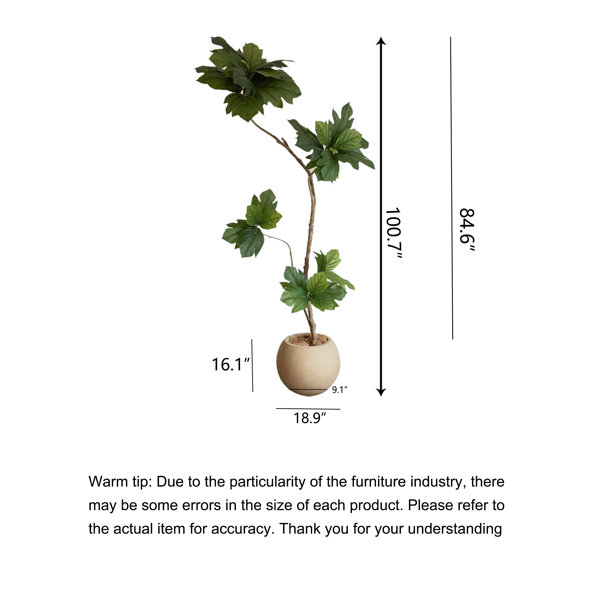 100.7″

84.6″

16.1″

9.1″

18.9″

Warm tip: Due to the particularity of the furniture industry, there may be some errors in the size of each product. Please refer to the actual item for accuracy. Thank you for your understanding